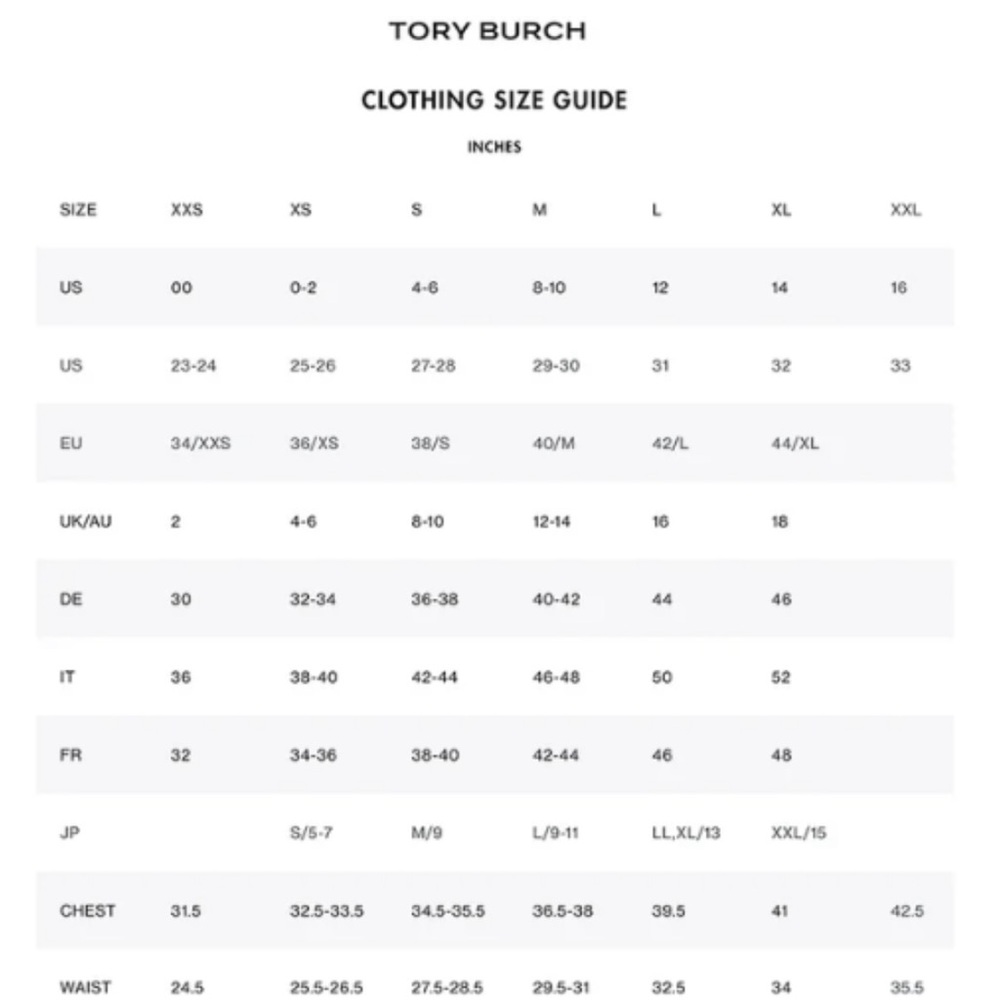 TORY BURCH

CLOTHING SIZE GUIDE

INCHES

| SIZE | XXS | XS | S | M | L | XL | XXL |
|---|---|---|---|---|---|---|---|
| US | 00 | 0-2 | 4-6 | 8-10 | 12 | 14 | 16 |
| US | 23-24 | 25-26 | 27-28 | 29-30 | 31 | 32 | 33 |
| EU | 34/XXS | 36/XS | 38/S | 40/M | 42/L | 44/XL | |
| UK/AU | 2 | 4-6 | 8-10 | 12-14 | 16 | 18 | |
| DE | 30 | 32-34 | 36-38 | 40-42 | 44 | 46 | |
| IT | 36 | 38-40 | 42-44 | 46-48 | 50 | 52 | |
| FR | 32 | 34-36 | 38-40 | 42-44 | 46 | 48 | |
| JP | | S/5-7 | M/9 | L/9-11 | LL,XL/13 | XXL/15 | |
| CHEST | 31.5 | 32.5-33.5 | 34.5-35.5 | 36.5-38 | 39.5 | 41 | 42.5 |
| WAIST | 24.5 | 25.5-26.5 | 27.5-28.5 | 29.5-31 | 32.5 | 34 | 35.5 |